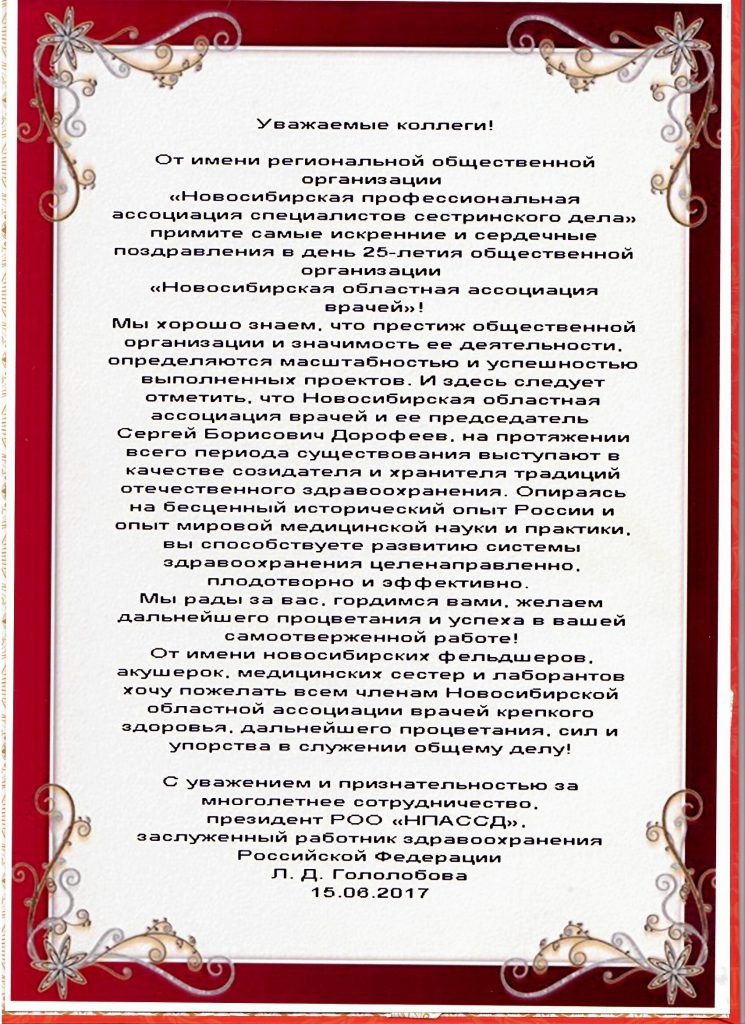 Уважаемые коллеги!

От имени региональной общественной организации «Новосибирская профессиональная ассоциация специалистов сестринского дела» примите самые искренние и сердечные поздравления в день 25-летия общественной организации «Новосибирская областная ассоциация врачей»!

Мы хорошо знаем, что престиж общественной организации и значимость ее деятельности, определяются масштабностью и успешностью выполненных проектов. И здесь следует отметить, что Новосибирская областная ассоциация врачей и ее председатель Сергей Борисович Дорофеев, на протяжении всего периода существования выступают в качестве созидателя и хранителя традиций отечественного здравоохранения. Опираясь на бесценный исторический опыт России и опыт мировой медицинской науки и практики, вы способствуете развитию системы здравоохранения целенаправленно, плодотворно и эффективно.

Мы рады за вас, гордимся вами, желаем дальнейшего процветания и успеха в вашей самоотверженной работе!

От имени новосибирских фельдшеров, акушерок, медицинских сестер и лаборантов хочу пожелать всем членам Новосибирской областной ассоциации врачей крепкого здоровья, дальнейшего процветания, сил и упорства в служении общему делу!

С уважением и признательностью за многолетнее сотрудничество, президент РОО «НПАССД», заслуженный работник здравоохранения Российской Федерации
Л. Д. Гололобова
15.06.2017